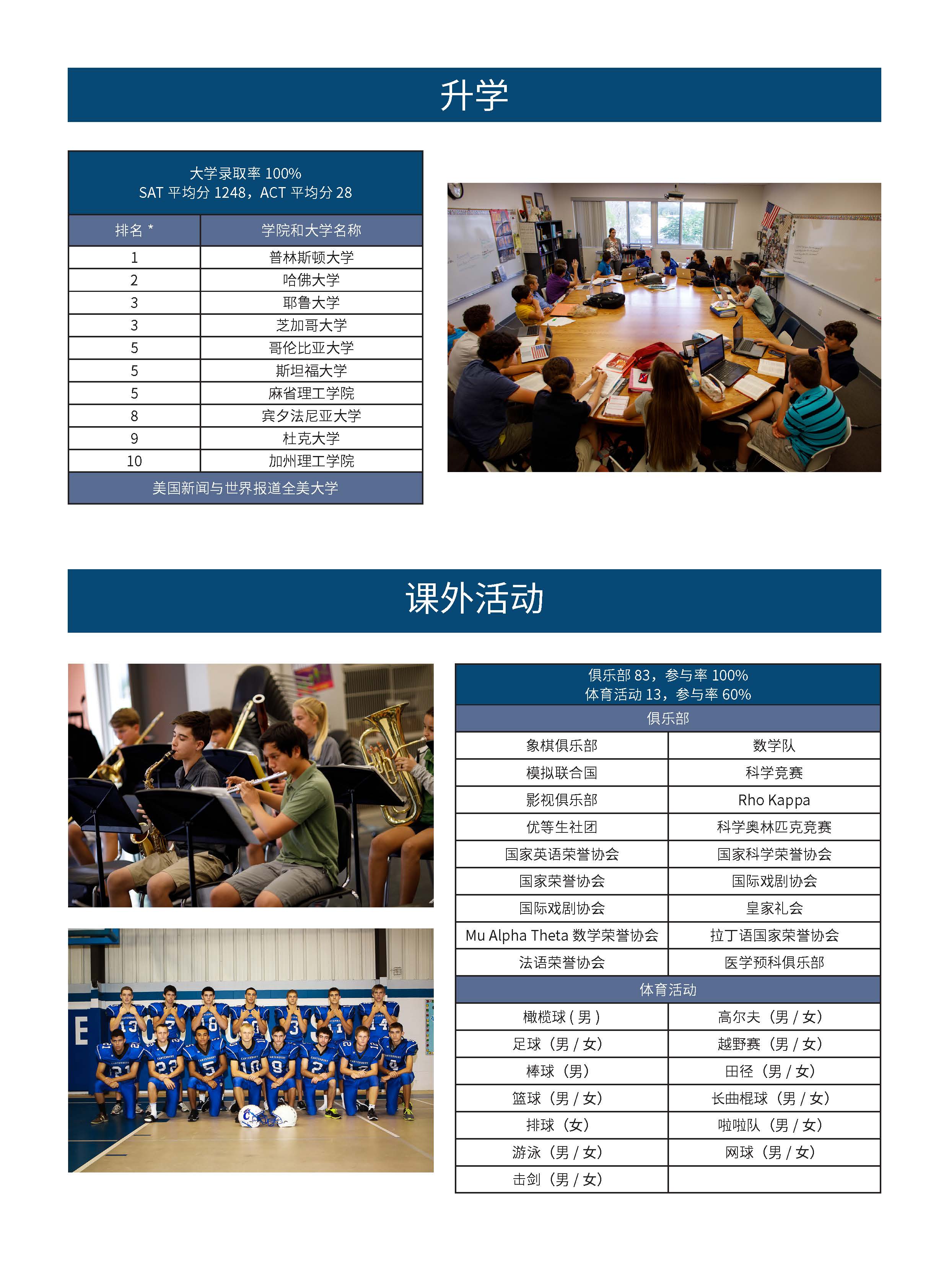 升学

大学录取率 100%
SAT 平均分 1248，ACT 平均分 28

| 排名 * | 学院和大学名称 |
|---|---|
| 1 | 普林斯顿大学 |
| 2 | 哈佛大学 |
| 3 | 耶鲁大学 |
| 3 | 芝加哥大学 |
| 5 | 哥伦比亚大学 |
| 5 | 斯坦福大学 |
| 5 | 麻省理工学院 |
| 8 | 宾夕法尼亚大学 |
| 9 | 杜克大学 |
| 10 | 加州理工学院 |

美国新闻与世界报道全美大学

课外活动

俱乐部 83，参与率 100%
体育活动 13，参与率 60%

俱乐部

| 象棋俱乐部 | 数学队 |
|---|---|
| 模拟联合国 | 科学竞赛 |
| 影视俱乐部 | Rho Kappa |
| 优等生社团 | 科学奥林匹克竞赛 |
| 国家英语荣誉协会 | 国家科学荣誉协会 |
| 国家荣誉协会 | 国际戏剧协会 |
| 国际戏剧协会 | 皇家礼会 |
| Mu Alpha Theta 数学荣誉协会 | 拉丁语国家荣誉协会 |
| 法语荣誉协会 | 医学预科俱乐部 |

体育活动

| 橄榄球 ( 男 ) | 高尔夫（男 / 女） |
|---|---|
| 足球（男 / 女） | 越野赛（男 / 女） |
| 棒球（男） | 田径（男 / 女） |
| 篮球（男 / 女） | 长曲棍球（男 / 女） |
| 排球（女） | 啦啦队（男 / 女） |
| 游泳（男 / 女） | 网球（男 / 女） |
| 击剑（男 / 女） | |